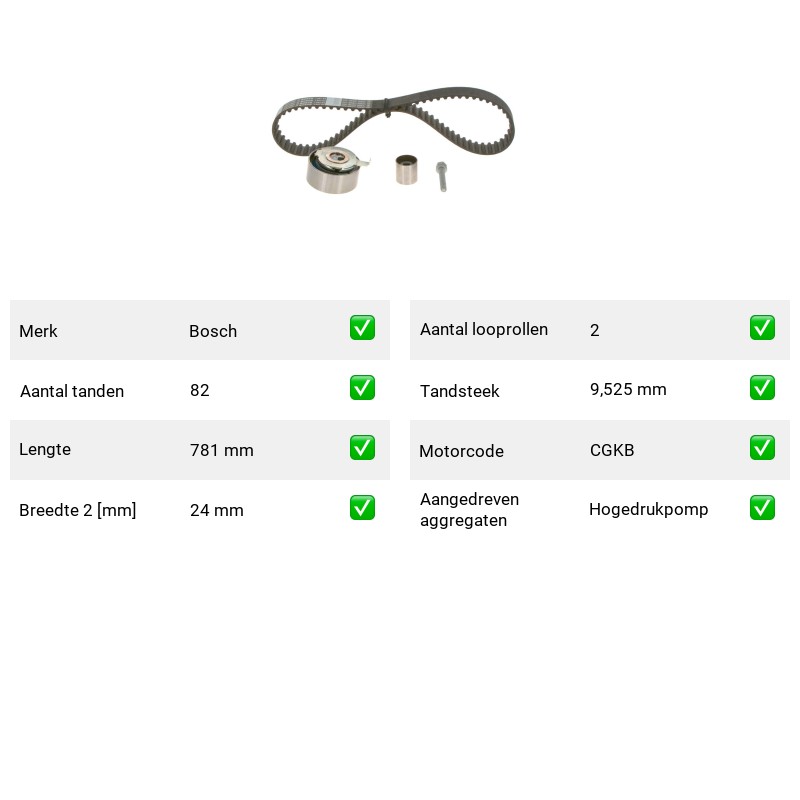 Merk Bosch ☑

Aantal tanden 82 ☑

Lengte 781 mm ☑

Breedte 2 [mm] 24 mm ☑

Aantal looprollen 2 ☑

Tandsteek 9,525 mm ☑

Motorcode CGKB ☑

Aangedreven aggregaten Hogedrukpomp ☑